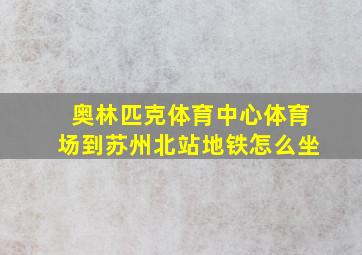 奥林匹克体育中心体育场到苏州北站地铁怎么坐